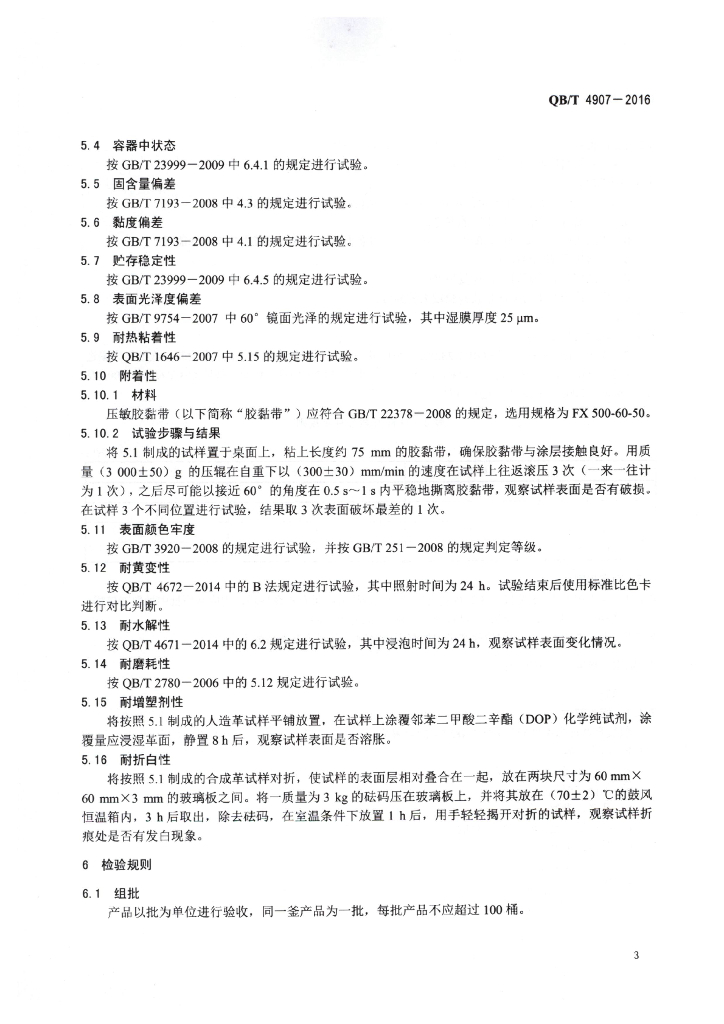 QB/T 4907—2016

5.4 容器中状态

按 GB/T 23999—2009 中 6.4.1 的规定进行试验。

5.5 固含量偏差

按 GB/T 7193—2008 中 4.3 的规定进行试验。

5.6 黏度偏差

按 GB/T 7193—2008 中 4.1 的规定进行试验。

5.7 贮存稳定性

按 GB/T 23999—2009 中 6.4.5 的规定进行试验。

5.8 表面光泽度偏差

按 GB/T 9754—2007 中 60° 镜面光泽的规定进行试验，其中湿膜厚度 25 μm。

5.9 耐热粘着性

按 QB/T 1646—2007 中 5.15 的规定进行试验。

5.10 附着性

5.10.1 材料

压敏胶黏带（以下简称“胶黏带”）应符合 GB/T 22378—2008 的规定，选用规格为 FX 500-60-50。

5.10.2 试验步骤与结果

将 5.1 制成的试样置于桌面上，粘上长度约 75 mm 的胶黏带，确保胶黏带与涂层接触良好。用质量（3 000±50）g 的压辊在自重下以（300±30）mm/min 的速度在试样上往返滚压 3 次（一来一往计为 1 次），之后尽可能以接近 60° 的角度在 0.5 s～1 s 内平稳地撕离胶黏带，观察试样表面是否有破损。在试样 3 个不同位置进行试验，结果取 3 次表面破坏最差的 1 次。

5.11 表面颜色牢度

按 GB/T 3920—2008 的规定进行试验，并按 GB/T 251—2008 的规定判定等级。

5.12 耐黄变性

按 QB/T 4672—2014 中的 B 法规定进行试验，其中照射时间为 24 h。试验结束后使用标准比色卡进行对比判断。

5.13 耐水解性

按 QB/T 4671—2014 中的 6.2 规定进行试验，其中浸泡时间为 24 h，观察试样表面变化情况。

5.14 耐磨耗性

按 QB/T 2780—2006 中的 5.12 规定进行试验。

5.15 耐增塑剂性

将按照 5.1 制成的人造革试样平铺放置，在试样上涂覆邻苯二甲酸二辛酯（DOP）化学纯试剂，涂覆量应浸湿革面，静置 8 h 后，观察试样表面是否溶胀。

5.16 耐折白性

将按照 5.1 制成的合成革试样对折，使试样的表面层相对叠合在一起，放在两块尺寸为 60 mm×60 mm×3 mm 的玻璃板之间。将一质量为 3 kg 的砝码压在玻璃板上，并将其放在（70±2）℃的鼓风恒温箱内，3 h 后取出，除去砝码，在室温条件下放置 1 h 后，用手轻轻揭开对折的试样，观察试样折痕处是否有发白现象。

6 检验规则

6.1 组批

产品以批为单位进行验收，同一釜产品为一批，每批产品不应超过 100 桶。

3